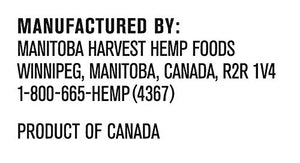 MANUFACTURED BY:
MANITOBA HARVEST HEMP FOODS
WINNIPEG, MANITOBA, CANADA, R2R 1V4
1-800-665-HEMP (4367)

PRODUCT OF CANADA